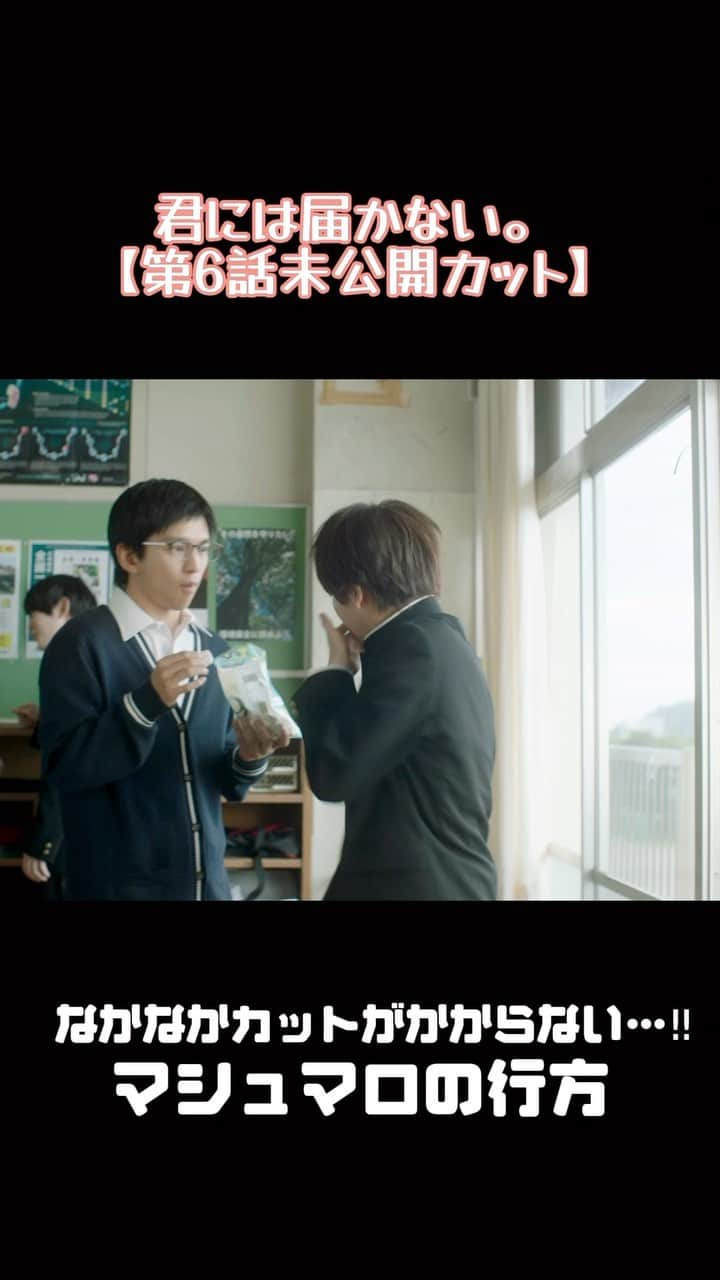 君には届かない。
【第6話未公開カット】

なかなかカットがかからない…‼
マシュマロの行方